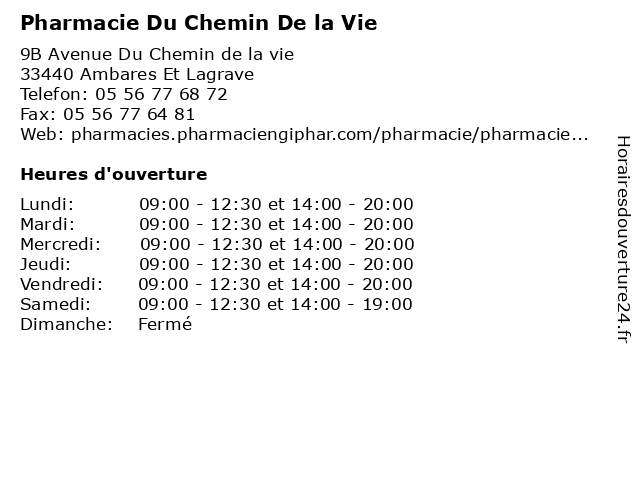 Pharmacie Du Chemin De la Vie

9B Avenue Du Chemin de la vie
33440 Ambares Et Lagrave
Telefon: 05 56 77 68 72
Fax: 05 56 77 64 81
Web: pharmacies.pharmaciengiphar.com/pharmacie/pharmacie...

Heures d'ouverture

Lundi: 09:00 - 12:30 et 14:00 - 20:00
Mardi: 09:00 - 12:30 et 14:00 - 20:00
Mercredi: 09:00 - 12:30 et 14:00 - 20:00
Jeudi: 09:00 - 12:30 et 14:00 - 20:00
Vendredi: 09:00 - 12:30 et 14:00 - 20:00
Samedi: 09:00 - 12:30 et 14:00 - 19:00
Dimanche: Fermé

Horairesdouverture24.fr